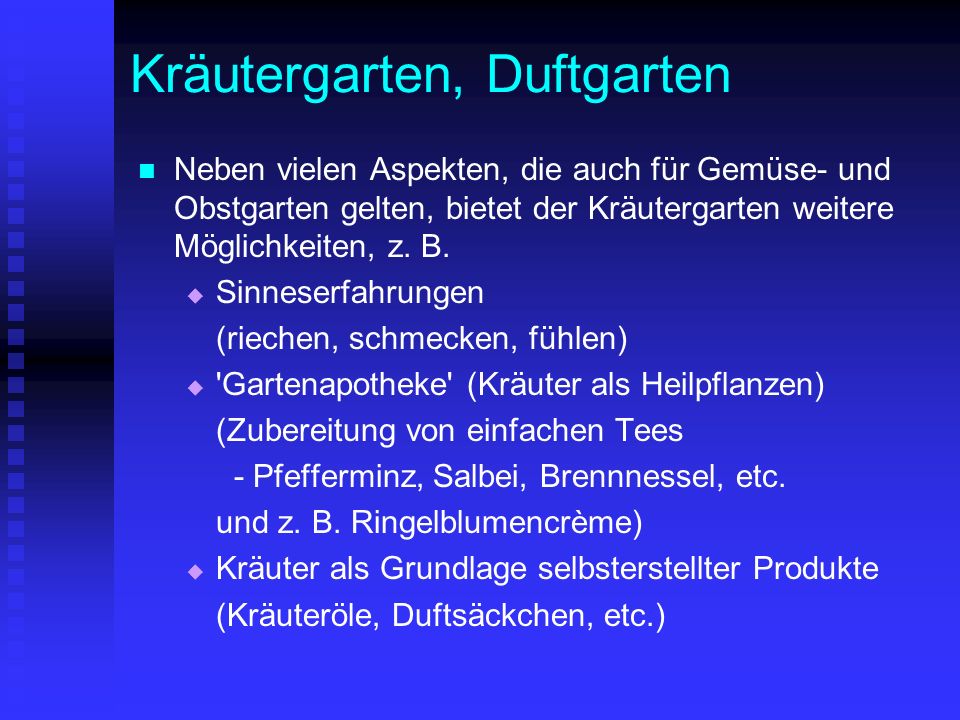 Kräutergarten, Duftgarten

Neben vielen Aspekten, die auch für Gemüse- und Obstgarten gelten, bietet der Kräutergarten weitere Möglichkeiten, z. B.

Sinneserfahrungen
(riechen, schmecken, fühlen)

'Gartenapotheke' (Kräuter als Heilpflanzen)
(Zubereitung von einfachen Tees
- Pfefferminz, Salbei, Brennnessel, etc.
und z. B. Ringelblumencrème)

Kräuter als Grundlage selbsterstellter Produkte
(Kräuteröle, Duftsäckchen, etc.)